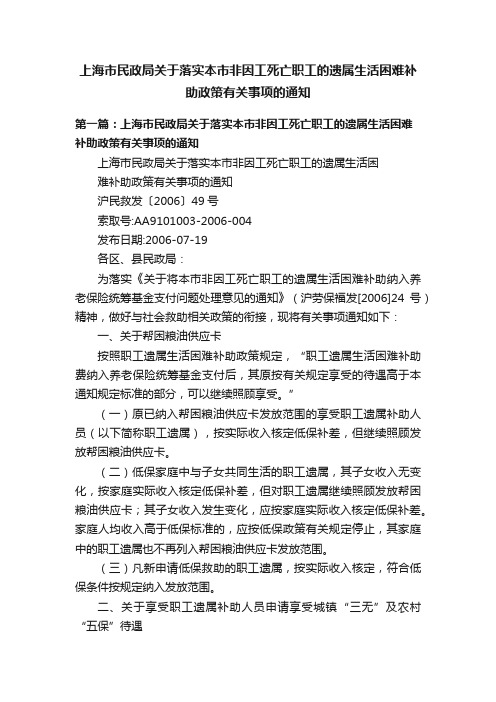 上海市民政局关于落实本市非因工死亡职工的遗属生活困难补助政策有关事项的通知

第一篇：上海市民政局关于落实本市非因工死亡职工的遗属生活困难补助政策有关事项的通知

上海市民政局关于落实本市非因工死亡职工的遗属生活困难补助政策有关事项的通知

沪民救发〔2006〕49 号

索取号:AA9101003-2006-004

发布日期:2006-07-19

各区、县民政局：

为落实《关于将本市非因工死亡职工的遗属生活困难补助纳入养老保险统筹基金支付问题处理意见的通知》（沪劳保福发[2006]24 号）精神，做好与社会救助相关政策的衔接，现将有关事项通知如下：

一、关于帮困粮油供应卡

按照职工遗属生活困难补助政策规定，“职工遗属生活困难补助费纳入养老保险统筹基金支付后，其原按有关规定享受的待遇高于本通知规定标准的部分，可以继续照顾享受。”

（一）原已纳入帮困粮油供应卡发放范围的享受职工遗属补助人员（以下简称职工遗属），按实际收入核定低保补差，但继续照顾发放帮困粮油供应卡。

（二）低保家庭中与子女共同生活的职工遗属，其子女收入无变化，按家庭实际收入核定低保补差，但对职工遗属继续照顾发放帮困粮油供应卡；其子女收入发生变化，应按家庭实际收入核定低保补差。家庭人均收入高于低保标准的，应按低保政策有关规定停止，其家庭中的职工遗属也不再列入帮困粮油供应卡发放范围。

（三）凡新申请低保救助的职工遗属，按实际收入核定，符合低保条件按规定纳入发放范围。

二、关于享受职工遗属补助人员申请享受城镇“三无”及农村“五保”待遇